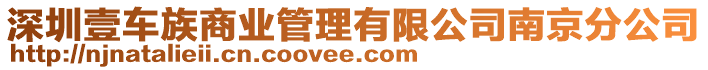 深圳壹车族商业管理有限公司南京分公司
http://njnatalieii.cn.coovee.com